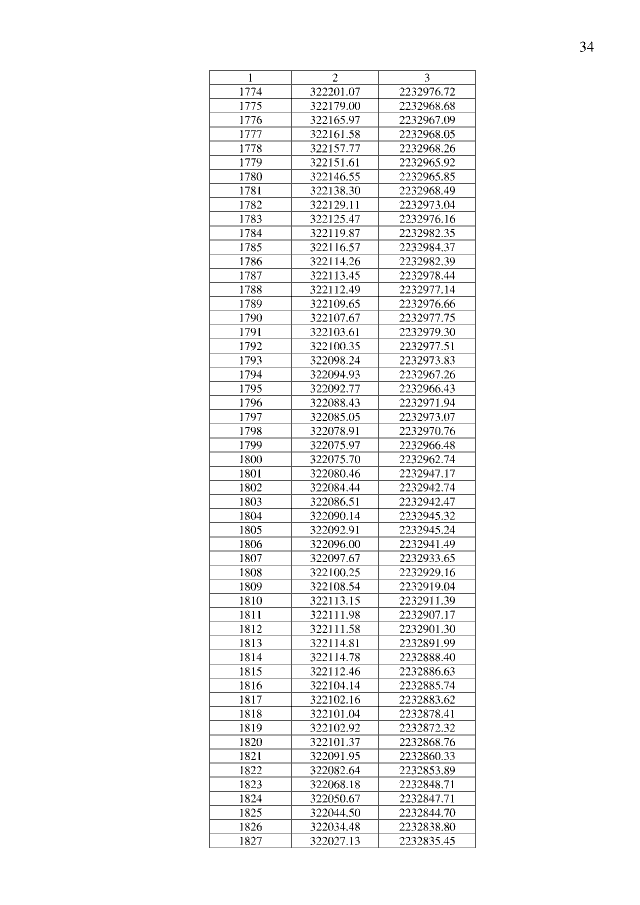 34

| 1 | 2 | 3 |
|---|---|---|
| 1774 | 322201.07 | 2232976.72 |
| 1775 | 322179.00 | 2232968.68 |
| 1776 | 322165.97 | 2232967.09 |
| 1777 | 322161.58 | 2232968.05 |
| 1778 | 322157.77 | 2232968.26 |
| 1779 | 322151.61 | 2232965.92 |
| 1780 | 322146.55 | 2232965.85 |
| 1781 | 322138.30 | 2232968.49 |
| 1782 | 322129.11 | 2232973.04 |
| 1783 | 322125.47 | 2232976.16 |
| 1784 | 322119.87 | 2232982.35 |
| 1785 | 322116.57 | 2232984.37 |
| 1786 | 322114.26 | 2232982.39 |
| 1787 | 322113.45 | 2232978.44 |
| 1788 | 322112.49 | 2232977.14 |
| 1789 | 322109.65 | 2232976.66 |
| 1790 | 322107.67 | 2232977.75 |
| 1791 | 322103.61 | 2232979.30 |
| 1792 | 322100.35 | 2232977.51 |
| 1793 | 322098.24 | 2232973.83 |
| 1794 | 322094.93 | 2232967.26 |
| 1795 | 322092.77 | 2232966.43 |
| 1796 | 322088.43 | 2232971.94 |
| 1797 | 322085.05 | 2232973.07 |
| 1798 | 322078.91 | 2232970.76 |
| 1799 | 322075.97 | 2232966.48 |
| 1800 | 322075.70 | 2232962.74 |
| 1801 | 322080.46 | 2232947.17 |
| 1802 | 322084.44 | 2232942.74 |
| 1803 | 322086.51 | 2232942.47 |
| 1804 | 322090.14 | 2232945.32 |
| 1805 | 322092.91 | 2232945.24 |
| 1806 | 322096.00 | 2232941.49 |
| 1807 | 322097.67 | 2232933.65 |
| 1808 | 322100.25 | 2232929.16 |
| 1809 | 322108.54 | 2232919.04 |
| 1810 | 322113.15 | 2232911.39 |
| 1811 | 322111.98 | 2232907.17 |
| 1812 | 322111.58 | 2232901.30 |
| 1813 | 322114.81 | 2232891.99 |
| 1814 | 322114.78 | 2232888.40 |
| 1815 | 322112.46 | 2232886.63 |
| 1816 | 322104.14 | 2232885.74 |
| 1817 | 322102.16 | 2232883.62 |
| 1818 | 322101.04 | 2232878.41 |
| 1819 | 322102.92 | 2232872.32 |
| 1820 | 322101.37 | 2232868.76 |
| 1821 | 322091.95 | 2232860.33 |
| 1822 | 322082.64 | 2232853.89 |
| 1823 | 322068.18 | 2232848.71 |
| 1824 | 322050.67 | 2232847.71 |
| 1825 | 322044.50 | 2232844.70 |
| 1826 | 322034.48 | 2232838.80 |
| 1827 | 322027.13 | 2232835.45 |